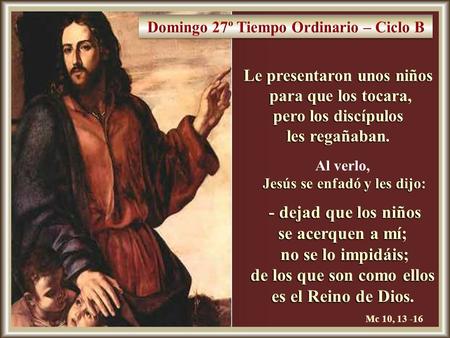 Domingo 27º Tiempo Ordinario – Ciclo B

Le presentaron unos niños para que los tocara, pero los discípulos les regañaban.

Al verlo, Jesús se enfadó y les dijo:

- dejad que los niños se acerquen a mí; no se lo impidáis; de los que son como ellos es el Reino de Dios.

Mc 10, 13 -16